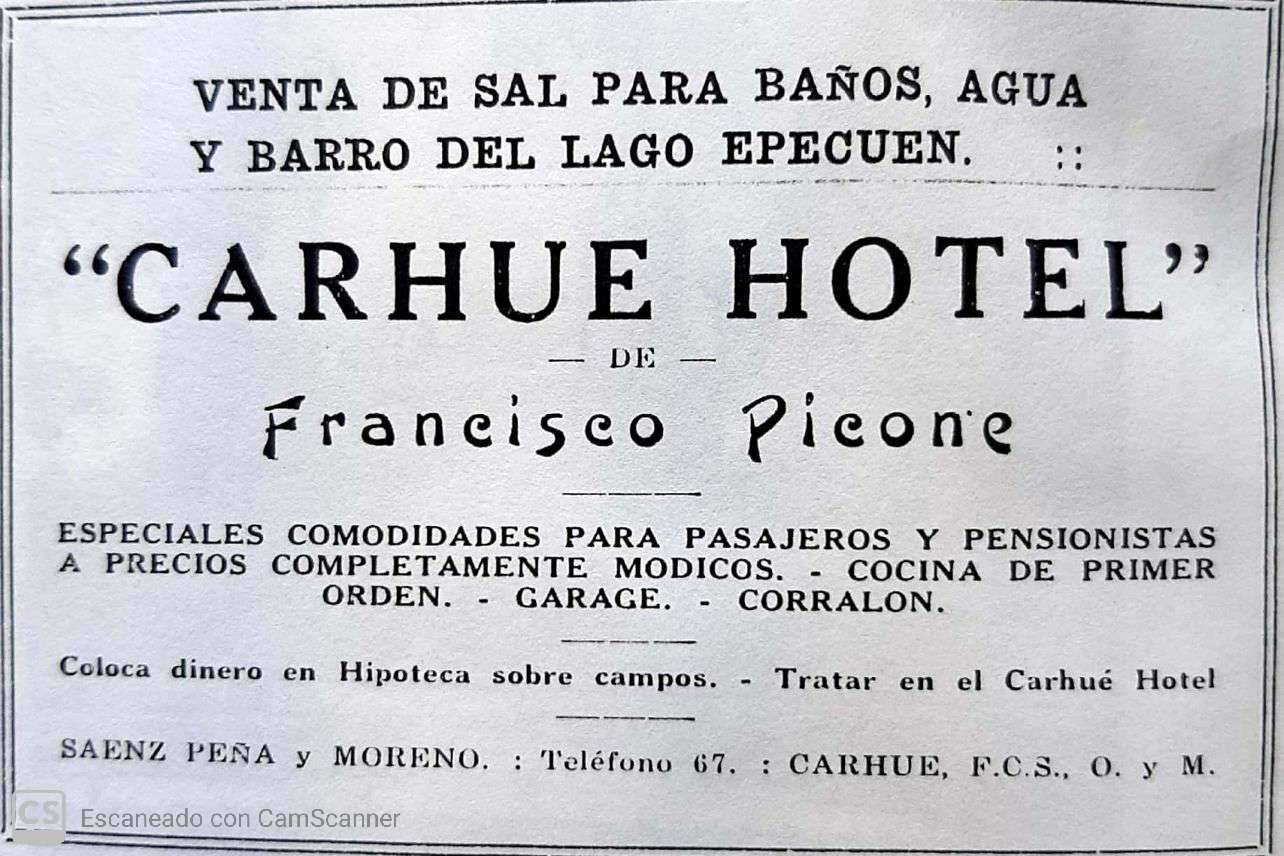 VENTA DE SAL PARA BAÑOS, AGUA Y BARRO DEL LAGO EPECUEN. ::

"CARHUE HOTEL"

— DE —

Francisco Picone

ESPECIALES COMODIDADES PARA PASAJEROS Y PENSIONISTAS A PRECIOS COMPLETAMENTE MODICOS. - COCINA DE PRIMER ORDEN. - GARAGE. - CORRALON.

Coloca dinero en Hipoteca sobre campos. - Tratar en el Carhué Hotel

SAENZ PEÑA y MORENO. : Teléfono 67. : CARHUE, F.C.S., O. y M.

CS Escaneado con CamScanner